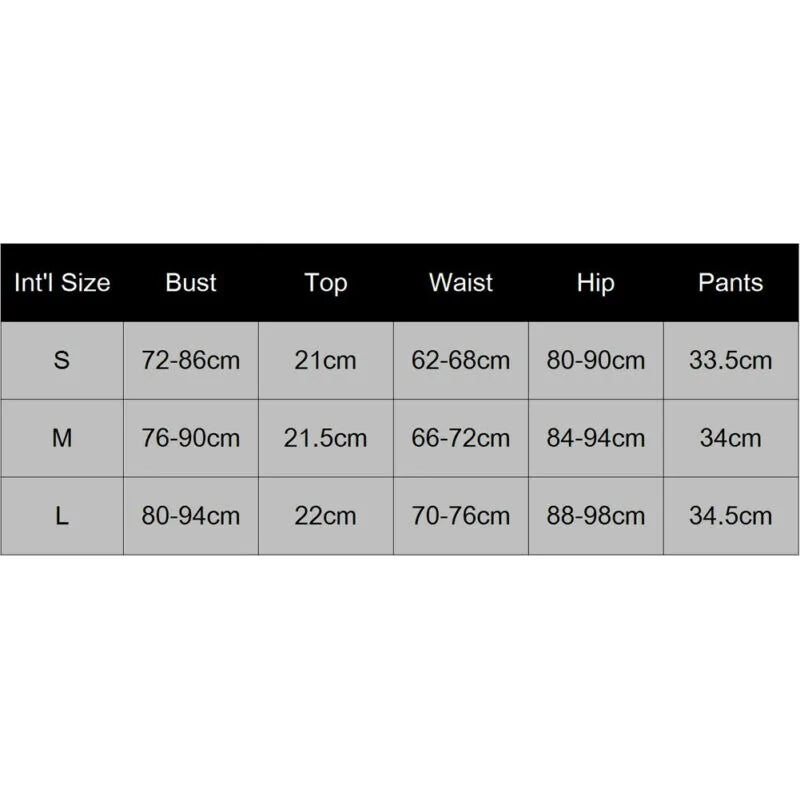 | Int'l Size | Bust | Top | Waist | Hip | Pants |
|---|---|---|---|---|---|
| S | 72-86cm | 21cm | 62-68cm | 80-90cm | 33.5cm |
| M | 76-90cm | 21.5cm | 66-72cm | 84-94cm | 34cm |
| L | 80-94cm | 22cm | 70-76cm | 88-98cm | 34.5cm |